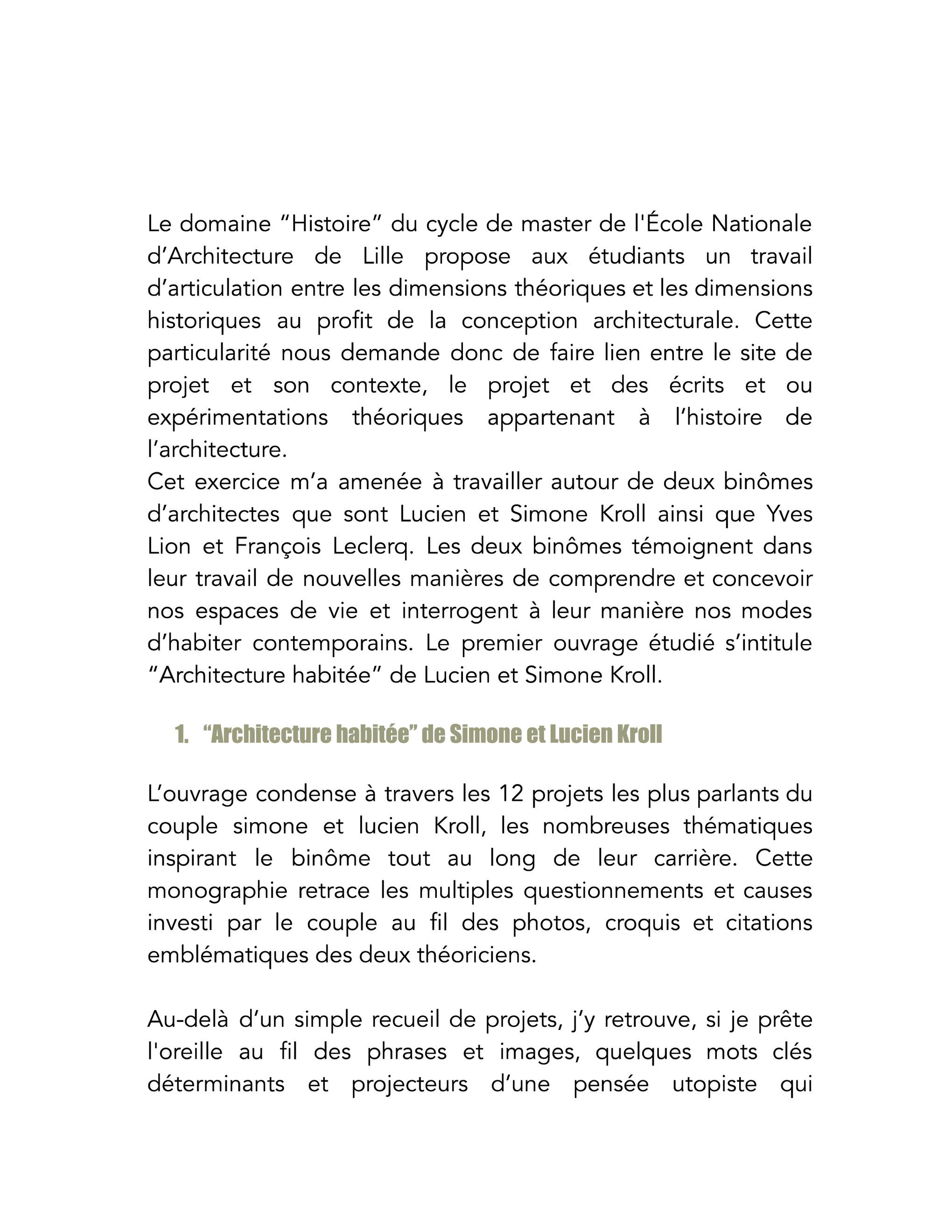 Le domaine “Histoire” du cycle de master de l'École Nationale d’Architecture de Lille propose aux étudiants un travail d’articulation entre les dimensions théoriques et les dimensions historiques au profit de la conception architecturale. Cette particularité nous demande donc de faire lien entre le site de projet et son contexte, le projet et des écrits et ou expérimentations théoriques appartenant à l’histoire de l’architecture.
Cet exercice m’a amenée à travailler autour de deux binômes d’architectes que sont Lucien et Simone Kroll ainsi que Yves Lion et François Leclerq. Les deux binômes témoignent dans leur travail de nouvelles manières de comprendre et concevoir nos espaces de vie et interrogent à leur manière nos modes d’habiter contemporains. Le premier ouvrage étudié s’intitule “Architecture habitée” de Lucien et Simone Kroll.

1. “Architecture habitée” de Simone et Lucien Kroll

L’ouvrage condense à travers les 12 projets les plus parlants du couple simone et lucien Kroll, les nombreuses thématiques inspirant le binôme tout au long de leur carrière. Cette monographie retrace les multiples questionnements et causes investi par le couple au fil des photos, croquis et citations emblématiques des deux théoriciens.

Au-delà d’un simple recueil de projets, j’y retrouve, si je prête l'oreille au fil des phrases et images, quelques mots clés déterminants et projecteurs d’une pensée utopiste qui